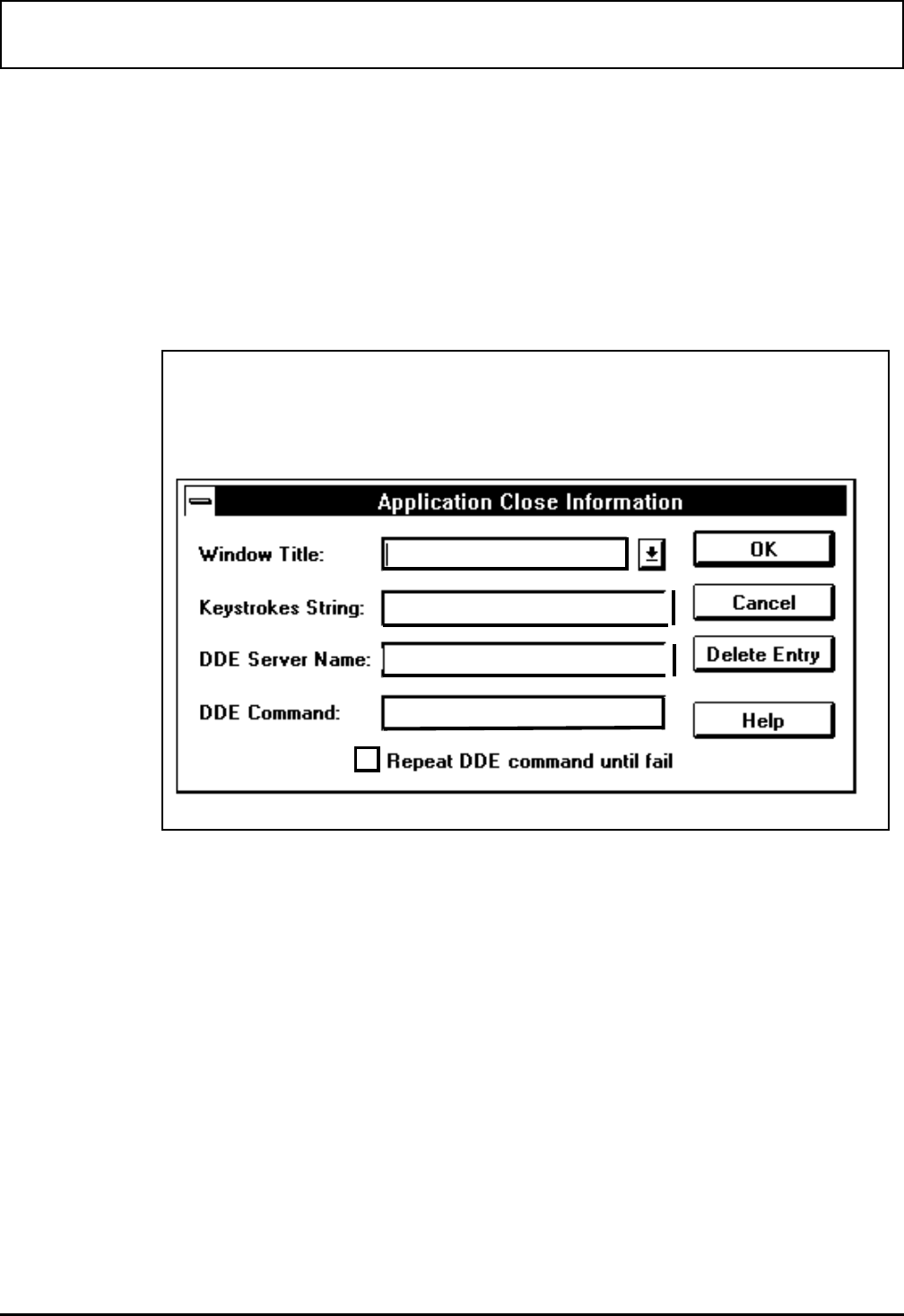 Application Close Information

Window Title:

Keystrokes String:

DDE Server Name:

DDE Command:

☐ Repeat DDE command until fail

OK

Cancel

Delete Entry

Help